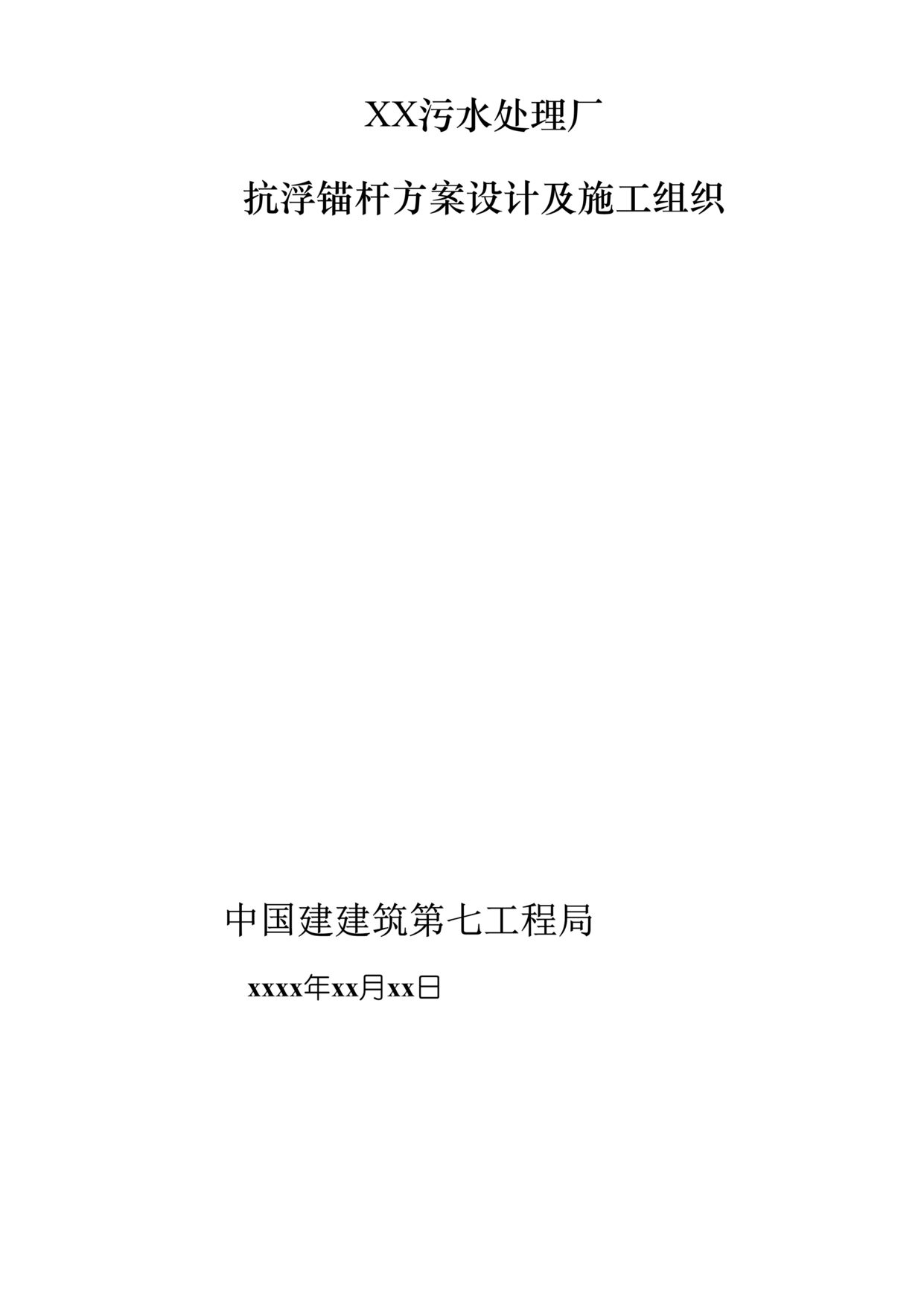 XX污水处理厂

抗浮锚杆方案设计及施工组织

中国建建筑第七工程局

xxxx年xx月xx日